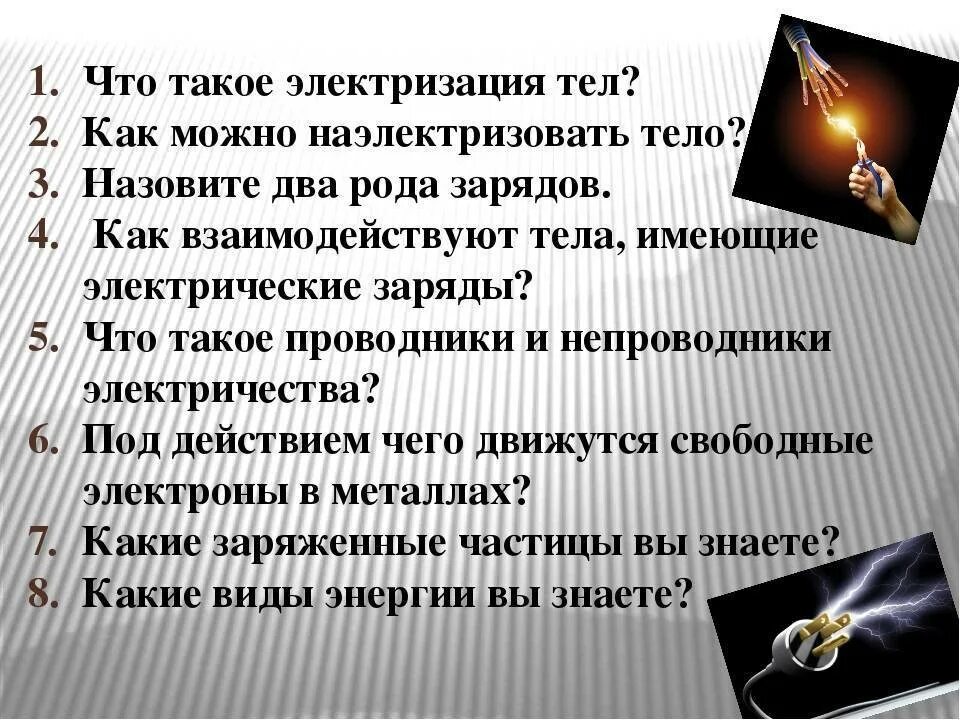 1. Что такое электризация тел?
2. Как можно наэлектризовать тело?
3. Назовите два рода зарядов.
4. Как взаимодействуют тела, имеющие электрические заряды?
5. Что такое проводники и непроводники электричества?
6. Под действием чего движутся свободные электроны в металлах?
7. Какие заряженные частицы вы знаете?
8. Какие виды энергии вы знаете?